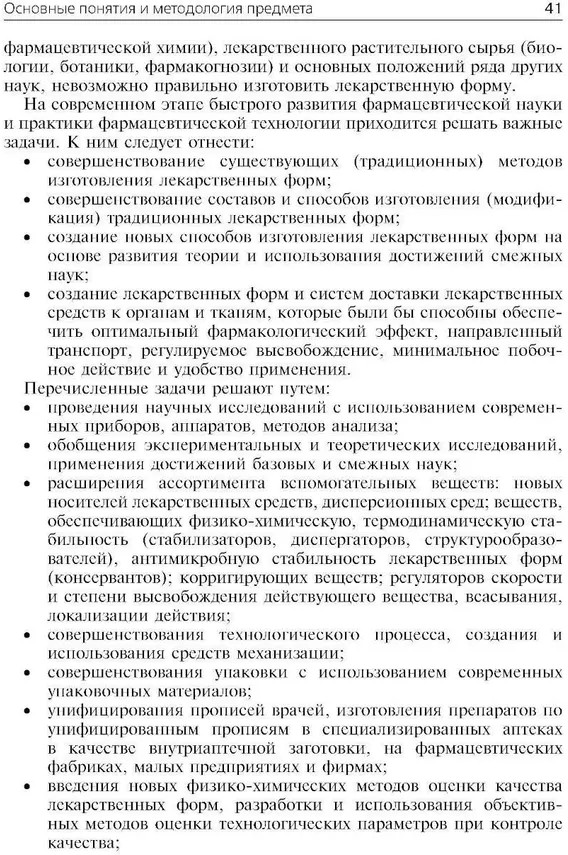 Основные понятия и методология предмета 41

фармацевтической химии), лекарственного растительного сырья (биологии, ботаники, фармакогнозии) и основных положений ряда других наук, невозможно правильно изготовить лекарственную форму.

На современном этапе быстрого развития фармацевтической науки и практики фармацевтической технологии приходится решать важные задачи. К ним следует отнести:
• совершенствование существующих (традиционных) методов изготовления лекарственных форм;
• совершенствование составов и способов изготовления (модификация) традиционных лекарственных форм;
• создание новых способов изготовления лекарственных форм на основе развития теории и использования достижений смежных наук;
• создание лекарственных форм и систем доставки лекарственных средств к органам и тканям, которые были бы способны обеспечить оптимальный фармакологический эффект, направленный транспорт, регулируемое высвобождение, минимальное побочное действие и удобство применения.

Перечисленные задачи решают путем:
• проведения научных исследований с использованием современных приборов, аппаратов, методов анализа;
• обобщения экспериментальных и теоретических исследований, применения достижений базовых и смежных наук;
• расширения ассортимента вспомогательных веществ: новых носителей лекарственных средств, дисперсионных сред; веществ, обеспечивающих физико-химическую, термодинамическую стабильность (стабилизаторов, диспергаторов, структурообразователей), антимикробную стабильность лекарственных форм (консервантов); корригирующих веществ; регуляторов скорости и степени высвобождения действующего вещества, всасывания, локализации действия;
• совершенствования технологического процесса, создания и использования средств механизации;
• совершенствования упаковки с использованием современных упаковочных материалов;
• унифицирования прописей врачей, изготовления препаратов по унифицированным прописям в специализированных аптеках в качестве внутриаптечной заготовки, на фармацевтических фабриках, малых предприятиях и фирмах;
• введения новых физико-химических методов оценки качества лекарственных форм, разработки и использования объективных методов оценки технологических параметров при контроле качества;